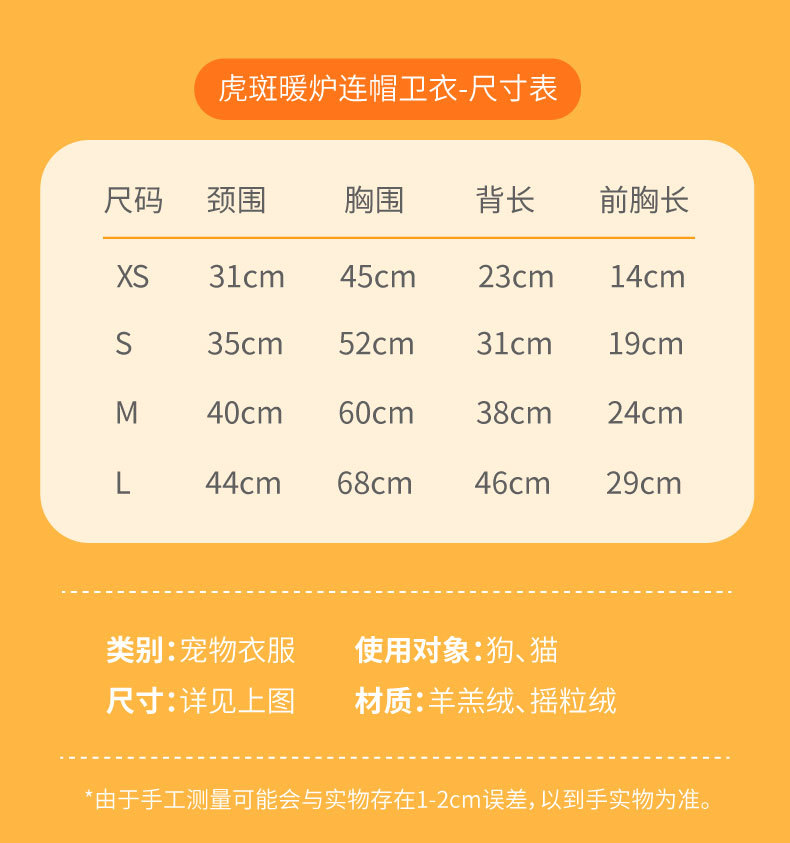 虎斑暖炉连帽卫衣-尺寸表

| 尺码 | 颈围 | 胸围 | 背长 | 前胸长 |
|---|---|---|---|---|
| XS | 31cm | 45cm | 23cm | 14cm |
| S | 35cm | 52cm | 31cm | 19cm |
| M | 40cm | 60cm | 38cm | 24cm |
| L | 44cm | 68cm | 46cm | 29cm |

类别:宠物衣服 使用对象:狗、猫
尺寸:详见上图 材质:羊羔绒、摇粒绒

*由于手工测量可能会与实物存在1-2cm误差,以到手实物为准。